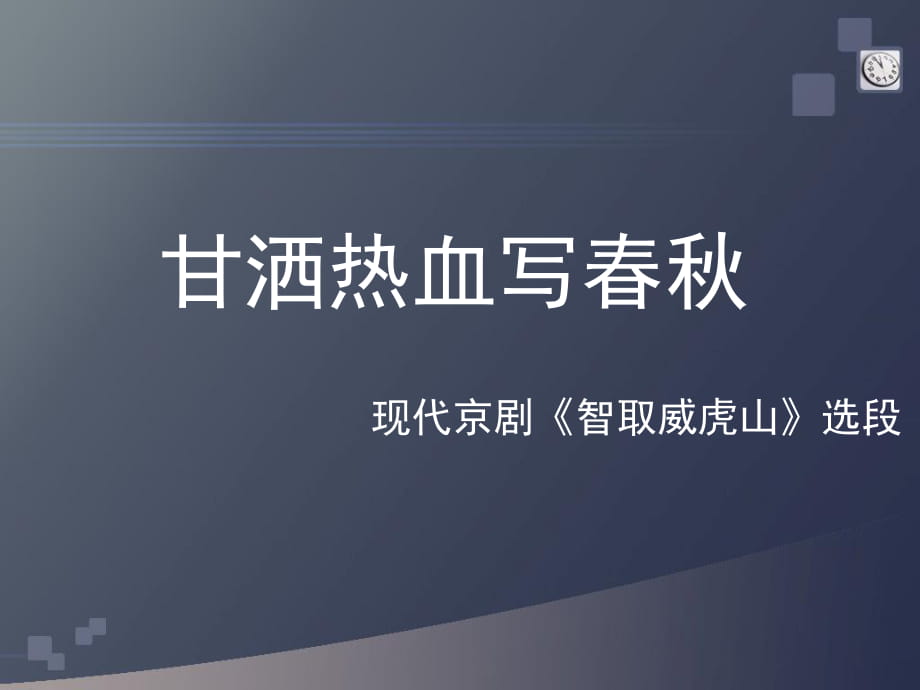 甘洒热血写春秋

现代京剧《智取威虎山》选段